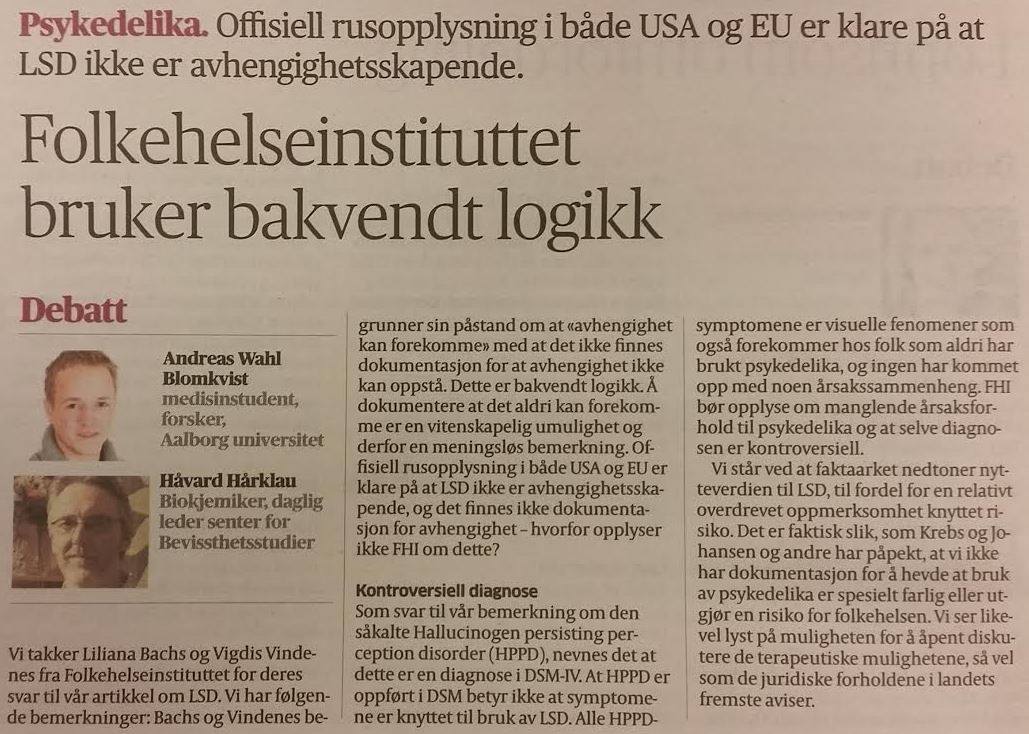 Psykedelika. Offisiell rusopplysning i både USA og EU er klare på at LSD ikke er avhengighetsskapende.

Folkehelseinstituttet bruker bakvendt logikk

Debatt

Andreas Wahl Blomkvist
medisinstudent, forsker, Aalborg universitet

Håvard Hårklau
Biokjemiker, daglig leder senter for Bevissthetsstudier

Vi takker Liliana Bachs og Vigdis Vindenes fra Folkehelseinstituttet for deres svar til vår artikkel om LSD. Vi har følgende bemerkninger: Bachs og Vindenes begrunner sin påstand om at «avhengighet kan forekomme» med at det ikke finnes dokumentasjon for at avhengighet ikke kan oppstå. Dette er bakvendt logikk. Å dokumentere at det aldri kan forekomme er en vitenskapelig umulighet og derfor en meningsløs bemerkning. Offisiell rusopplysning i både USA og EU er klare på at LSD ikke er avhengighetsskapende, og det finnes ikke dokumentasjon for avhengighet – hvorfor opplyser ikke FHI om dette?

Kontroversiell diagnose
Som svar til vår bemerkning om den såkalte Hallucinogen persisting perception disorder (HPPD), nevnes det at dette er en diagnose i DSM-IV. At HPPD er oppført i DSM betyr ikke at symptomene er knyttet til bruk av LSD. Alle HPPD-symptomene er visuelle fenomener som også forekommer hos folk som aldri har brukt psykedelika, og ingen har kommet opp med noen årsakssammenheng. FHI bør opplyse om manglende årsaksforhold til psykedelika og at selve diagnosen er kontroversiell.

Vi står ved at faktaarket nedtoner nytteverdien til LSD, til fordel for en relativt overdrevet oppmerksomhet knyttet til risiko. Det er faktisk slik, som Krebs og Johansen og andre har påpekt, at vi ikke har dokumentasjon for å hevde at bruk av psykedelika er spesielt farlig eller utgjør en risiko for folkehelsen. Vi ser likevel lyst på muligheten for å åpent diskutere de terapeutiske mulighetene, så vel som de juridiske forholdene i landets fremste aviser.